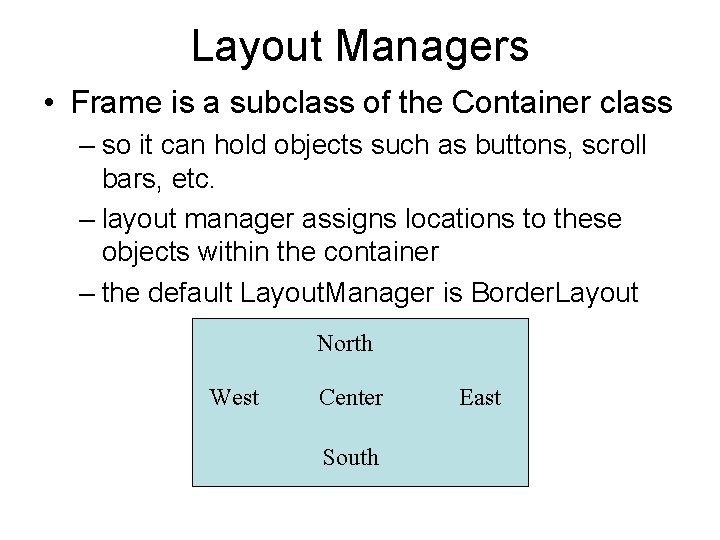 Layout Managers

• Frame is a subclass of the Container class
– so it can hold objects such as buttons, scroll bars, etc.
– layout manager assigns locations to these objects within the container
– the default LayoutManager is BorderLayout

North

West Center East

South